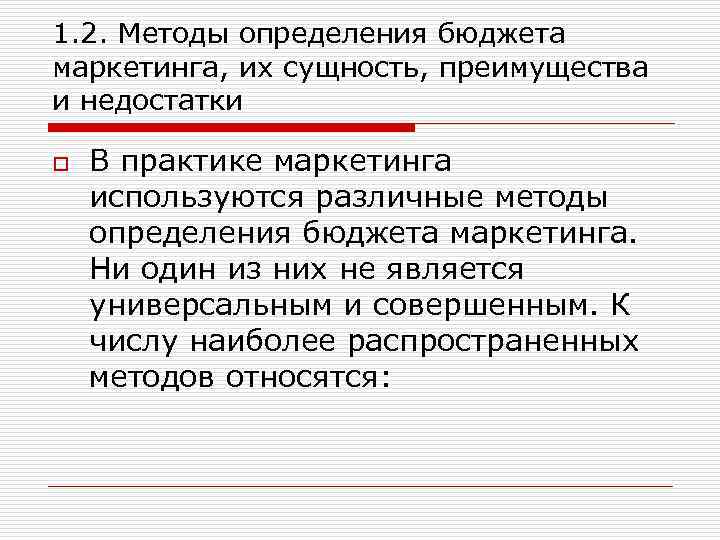 1.2. Методы определения бюджета маркетинга, их сущность, преимущества и недостатки

☐ В практике маркетинга используются различные методы определения бюджета маркетинга. Ни один из них не является универсальным и совершенным. К числу наиболее распространенных методов относятся: